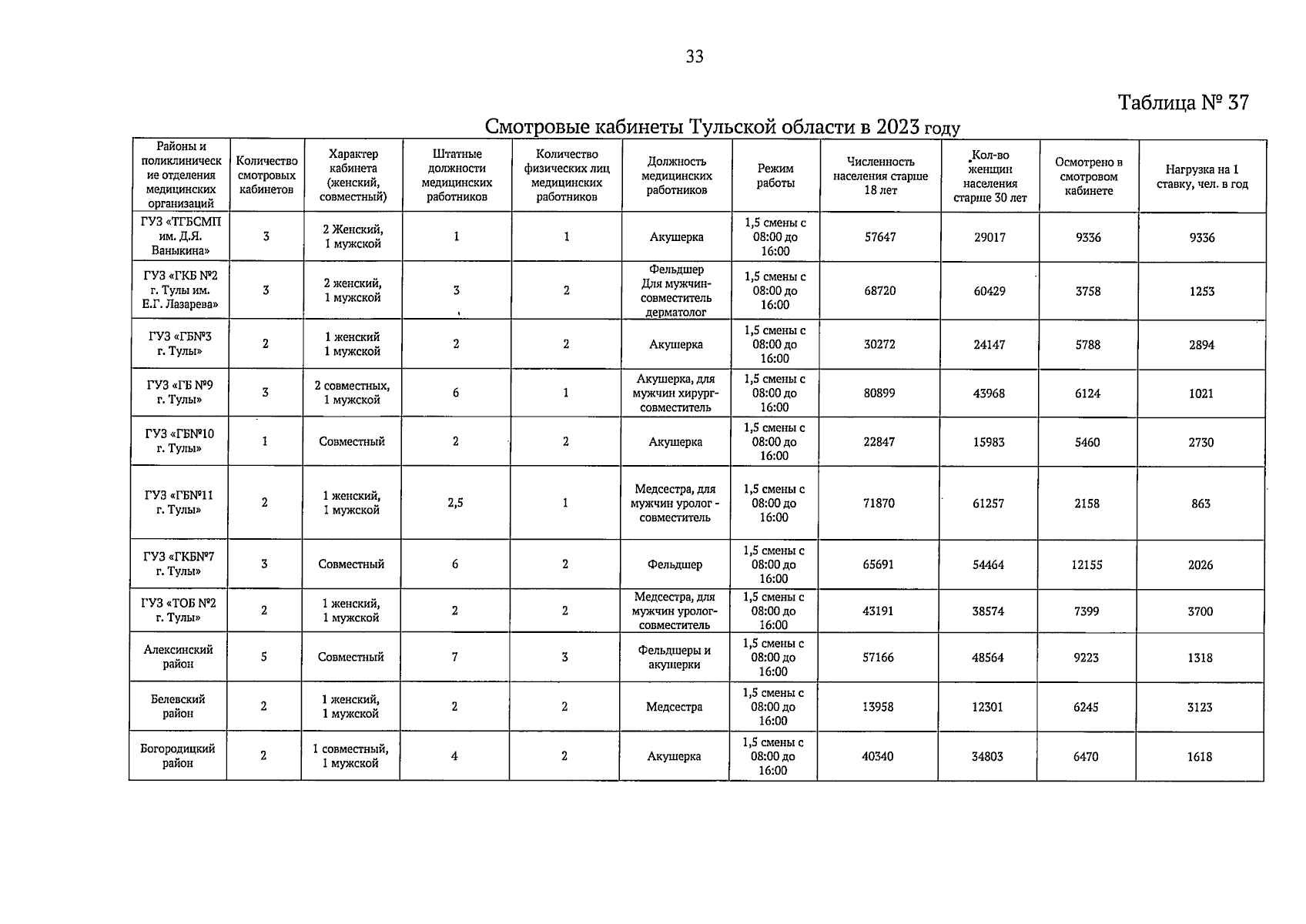 33

Таблица № 37

Смотровые кабинеты Тульской области в 2023 году

| Районы и поликлинические отделения медицинских организаций | Количество смотровых кабинетов | Характер кабинета (женский, совместный) | Штатные должности медицинских работников | Количество физических лиц медицинских работников | Должность медицинских работников | Режим работы | Численность населения старше 18 лет | Кол-во женщин населения старше 30 лет | Осмотрено в смотровом кабинете | Нагрузка на 1 ставку, чел. в год |
|---|---|---|---|---|---|---|---|---|---|---|
| ГУЗ «ТГБСМП им. Д.Я. Ваныкина» | 3 | 2 Женский, 1 мужской | 1 | 1 | Акушерка | 1,5 смены с 08:00 до 16:00 | 57647 | 29017 | 9336 | 9336 |
| ГУЗ «ГКБ №2 г. Тулы им. Е.Г. Лазарева» | 3 | 2 женский, 1 мужской | 3 | 2 | Фельдшер Для мужчин-совместитель дерматолог | 1,5 смены с 08:00 до 16:00 | 68720 | 60429 | 3758 | 1253 |
| ГУЗ «ГБ№3 г. Тулы» | 2 | 1 женский 1 мужской | 2 | 2 | Акушерка | 1,5 смены с 08:00 до 16:00 | 30272 | 24147 | 5788 | 2894 |
| ГУЗ «ГБ №9 г. Тулы» | 3 | 2 совместных, 1 мужской | 6 | 1 | Акушерка, для мужчин хирург-совместитель | 1,5 смены с 08:00 до 16:00 | 80899 | 43968 | 6124 | 1021 |
| ГУЗ «ГБ№10 г. Тулы» | 1 | Совместный | 2 | 2 | Акушерка | 1,5 смены с 08:00 до 16:00 | 22847 | 15983 | 5460 | 2730 |
| ГУЗ «ГБ№11 г. Тулы» | 2 | 1 женский, 1 мужской | 2,5 | 1 | Медсестра, для мужчин уролог - совместитель | 1,5 смены с 08:00 до 16:00 | 71870 | 61257 | 2158 | 863 |
| ГУЗ «ГКБ№7 г. Тулы» | 3 | Совместный | 6 | 2 | Фельдшер | 1,5 смены с 08:00 до 16:00 | 65691 | 54464 | 12155 | 2026 |
| ГУЗ «ТОБ №2 г. Тулы» | 2 | 1 женский, 1 мужской | 2 | 2 | Медсестра, для мужчин уролог-совместитель | 1,5 смены с 08:00 до 16:00 | 43191 | 38574 | 7399 | 3700 |
| Алексинский район | 5 | Совместный | 7 | 3 | Фельдшеры и акушерки | 1,5 смены с 08:00 до 16:00 | 57166 | 48564 | 9223 | 1318 |
| Белевский район | 2 | 1 женский, 1 мужской | 2 | 2 | Медсестра | 1,5 смены с 08:00 до 16:00 | 13958 | 12301 | 6245 | 3123 |
| Богородицкий район | 2 | 1 совместный, 1 мужской | 4 | 2 | Акушерка | 1,5 смены с 08:00 до 16:00 | 40340 | 34803 | 6470 | 1618 |